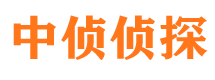 中侦侦探